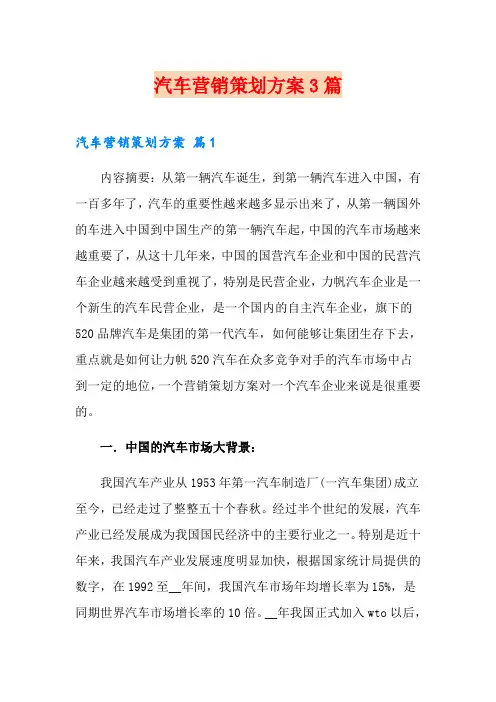 汽车营销策划方案3篇

汽车营销策划方案 篇1

内容摘要：从第一辆汽车诞生，到第一辆汽车进入中国，有一百多年了，汽车的重要性越来越多显示出来了，从第一辆国外的车进入中国到中国生产的第一辆汽车起，中国的汽车市场越来越重要了，从这十几年来，中国的国营汽车企业和中国的民营汽车企业越来越受到重视了，特别是民营企业，力帆汽车企业是一个新生的汽车民营企业，是一个国内的自主汽车企业，旗下的520品牌汽车是集团的第一代汽车，如何能够让集团生存下去，重点就是如何让力帆520汽车在众多竞争对手的汽车市场中占到一定的地位，一个营销策划方案对一个汽车企业来说是很重要的。

一. 中国的汽车市场大背景：

我国汽车产业从1953年第一汽车制造厂(一汽车集团)成立至今，已经走过了整整五十个春秋。经过半个世纪的发展，汽车产业已经发展成为我国国民经济中的主要行业之一。特别是近十年来，我国汽车产业发展速度明显加快，根据国家统计局提供的数字，在1992至__年间，我国汽车市场年均增长率为15%，是同期世界汽车市场增长率的10倍。__年我国正式加入wto以后，